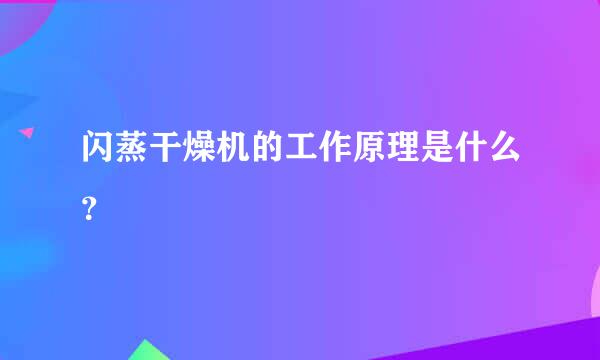 闪蒸干燥机的工作原理是什么？